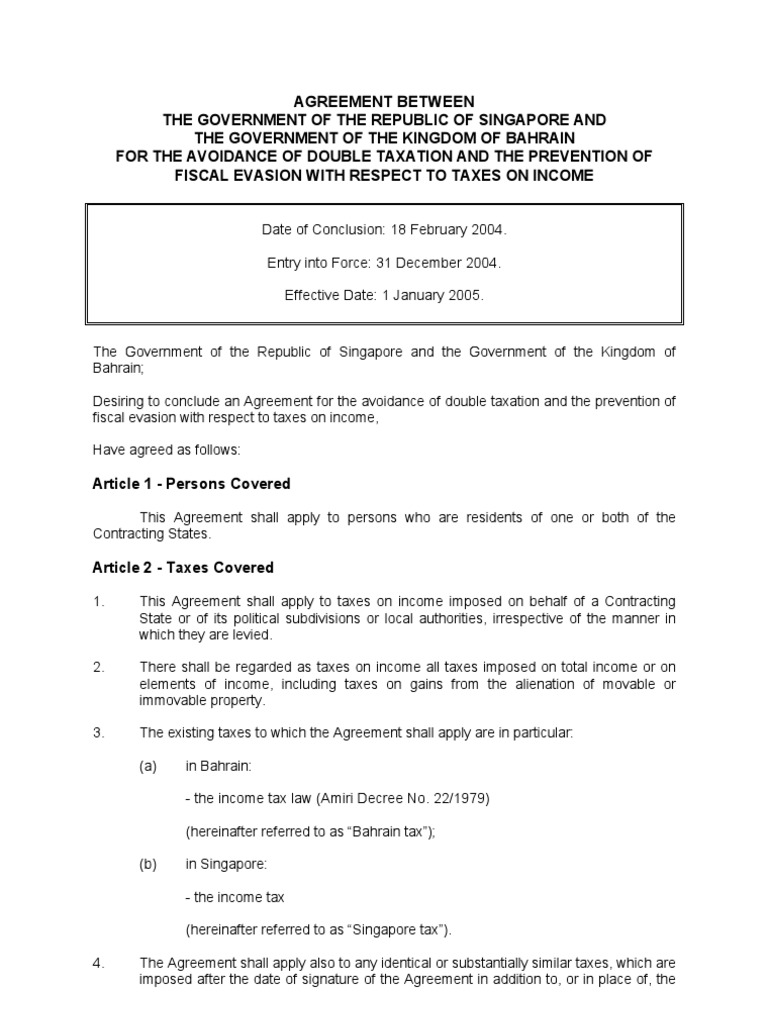 AGREEMENT BETWEEN
THE GOVERNMENT OF THE REPUBLIC OF SINGAPORE AND
THE GOVERNMENT OF THE KINGDOM OF BAHRAIN
FOR THE AVOIDANCE OF DOUBLE TAXATION AND THE PREVENTION OF
FISCAL EVASION WITH RESPECT TO TAXES ON INCOME

Date of Conclusion: 18 February 2004.

Entry into Force: 31 December 2004.

Effective Date: 1 January 2005.

The Government of the Republic of Singapore and the Government of the Kingdom of Bahrain;

Desiring to conclude an Agreement for the avoidance of double taxation and the prevention of fiscal evasion with respect to taxes on income,

Have agreed as follows:

Article 1 - Persons Covered

This Agreement shall apply to persons who are residents of one or both of the Contracting States.

Article 2 - Taxes Covered

1. This Agreement shall apply to taxes on income imposed on behalf of a Contracting State or of its political subdivisions or local authorities, irrespective of the manner in which they are levied.

2. There shall be regarded as taxes on income all taxes imposed on total income or on elements of income, including taxes on gains from the alienation of movable or immovable property.

3. The existing taxes to which the Agreement shall apply are in particular:

(a) in Bahrain:

- the income tax law (Amiri Decree No. 22/1979)

(hereinafter referred to as “Bahrain tax”);

(b) in Singapore:

- the income tax

(hereinafter referred to as “Singapore tax”).

4. The Agreement shall apply also to any identical or substantially similar taxes, which are imposed after the date of signature of the Agreement in addition to, or in place of, the